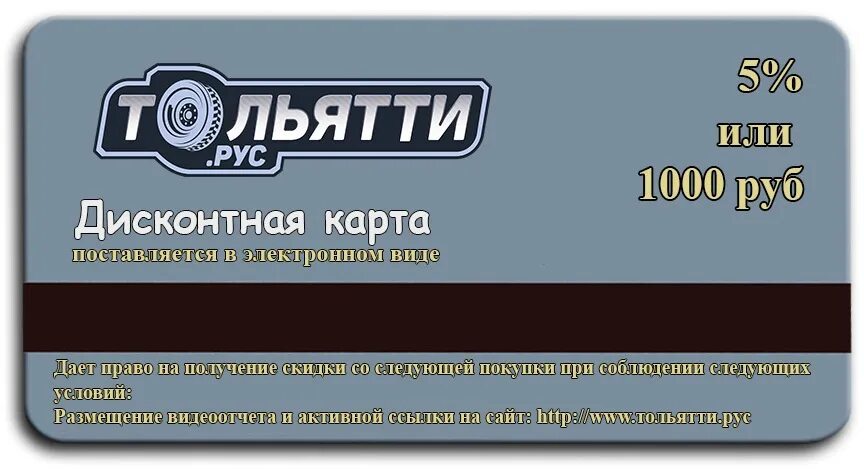 ТОЛЬЯТТИ
.РУС

5%
или
1000 руб

Дисконтная карта
поставляется в электронном виде

Дает право на получение скидки со следующей покупки при соблюдении следующих условий:
Размещение видеоотчета и активной ссылки на сайт: http://www.тольятти.рус